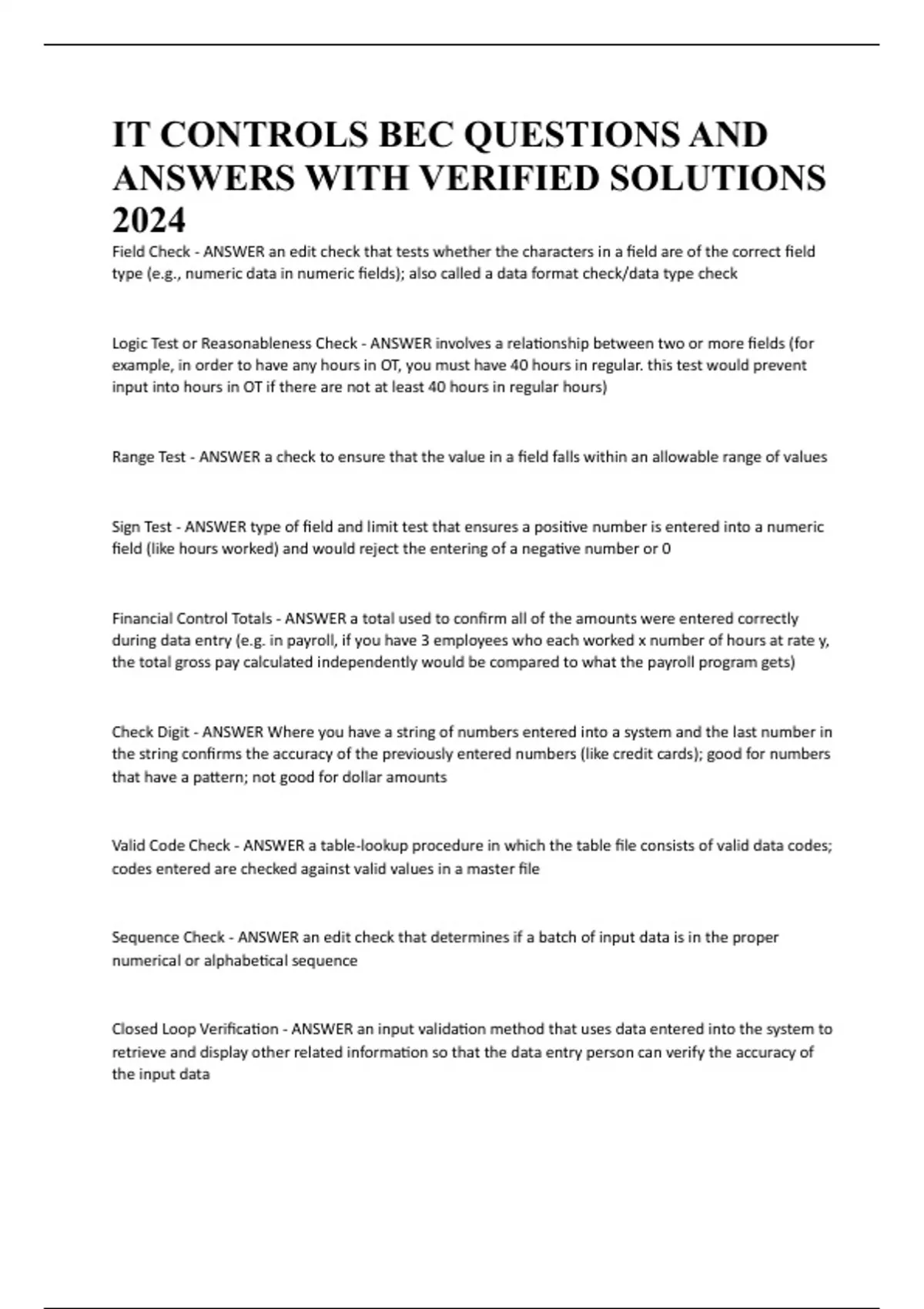 IT CONTROLS BEC QUESTIONS AND ANSWERS WITH VERIFIED SOLUTIONS 2024

Field Check - ANSWER an edit check that tests whether the characters in a field are of the correct field type (e.g., numeric data in numeric fields); also called a data format check/data type check

Logic Test or Reasonableness Check - ANSWER involves a relationship between two or more fields (for example, in order to have any hours in OT, you must have 40 hours in regular. this test would prevent input into hours in OT if there are not at least 40 hours in regular hours)

Range Test - ANSWER a check to ensure that the value in a field falls within an allowable range of values

Sign Test - ANSWER type of field and limit test that ensures a positive number is entered into a numeric field (like hours worked) and would reject the entering of a negative number or 0

Financial Control Totals - ANSWER a total used to confirm all of the amounts were entered correctly during data entry (e.g. in payroll, if you have 3 employees who each worked x number of hours at rate y, the total gross pay calculated independently would be compared to what the payroll program gets)

Check Digit - ANSWER Where you have a string of numbers entered into a system and the last number in the string confirms the accuracy of the previously entered numbers (like credit cards); good for numbers that have a pattern; not good for dollar amounts

Valid Code Check - ANSWER a table-lookup procedure in which the table file consists of valid data codes; codes entered are checked against valid values in a master file

Sequence Check - ANSWER an edit check that determines if a batch of input data is in the proper numerical or alphabetical sequence

Closed Loop Verification - ANSWER an input validation method that uses data entered into the system to retrieve and display other related information so that the data entry person can verify the accuracy of the input data